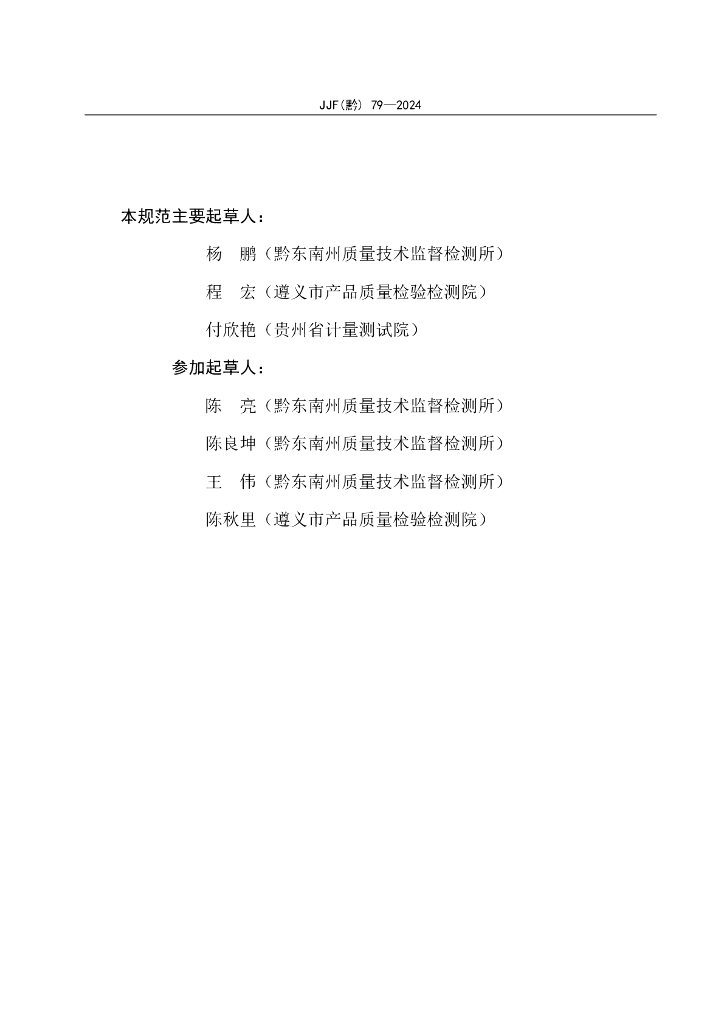 JJF(黔) 79—2024

本规范主要起草人：

杨　鹏（黔东南州质量技术监督检测所）

程　宏（遵义市产品质量检验检测院）

付欣艳（贵州省计量测试院）

参加起草人：

陈　亮（黔东南州质量技术监督检测所）

陈良坤（黔东南州质量技术监督检测所）

王　伟（黔东南州质量技术监督检测所）

陈秋里（遵义市产品质量检验检测院）